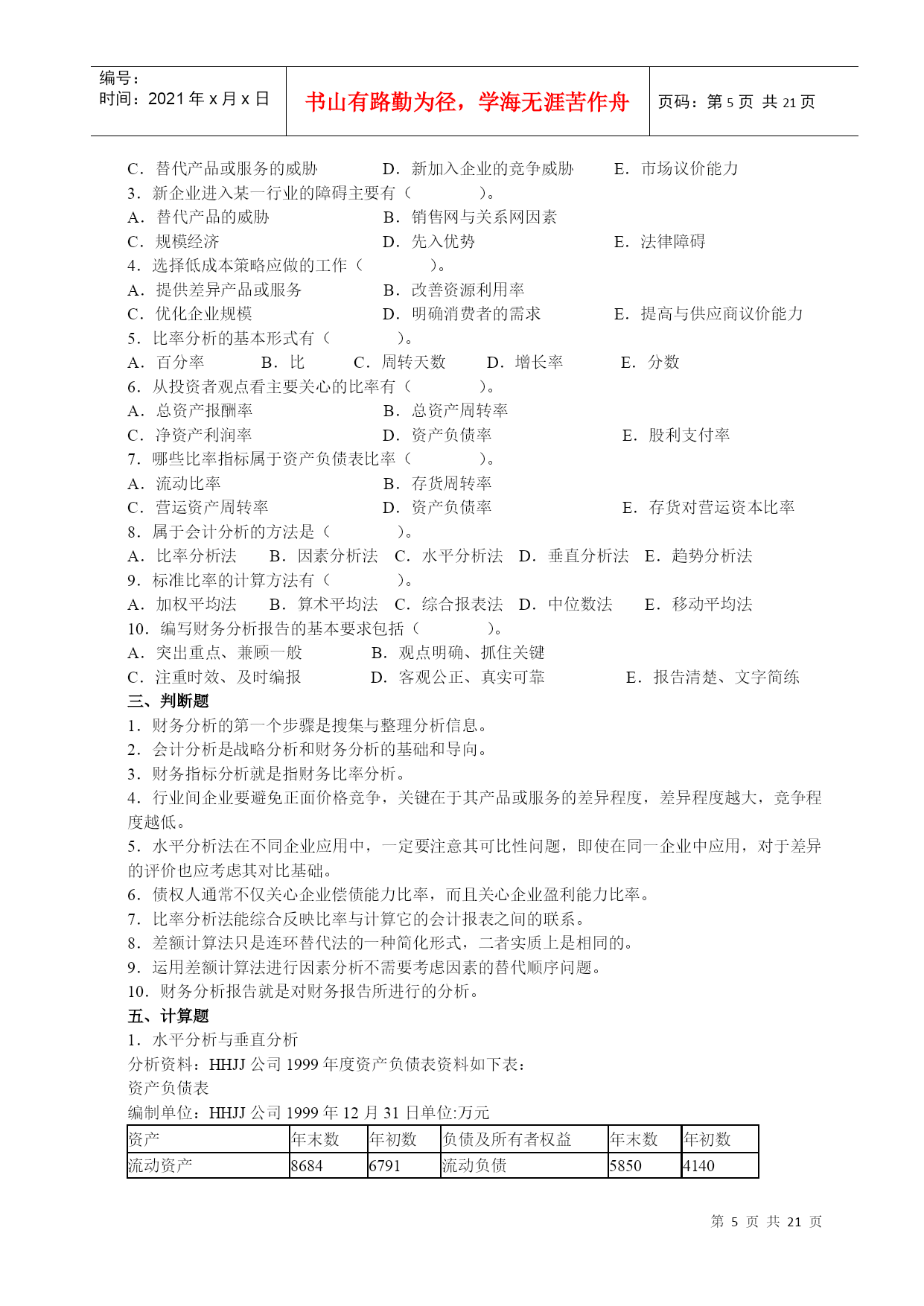 编号：
时间：2021 年 x 月 x 日

书山有路勤为径，学海无涯苦作舟

页码：第 5 页 共 21 页

C．替代产品或服务的威胁　　D．新加入企业的竞争威胁　　E．市场议价能力
3．新企业进入某一行业的障碍主要有（　　　）。
A．替代产品的威胁　　B．销售网与关系网因素
C．规模经济　　D．先入优势　　E．法律障碍
4．选择低成本策略应做的工作（　　　）。
A．提供差异产品或服务　　B．改善资源利用率
C．优化企业规模　　D．明确消费者的需求　　E．提高与供应商议价能力
5．比率分析的基本形式有（　　　）。
A．百分率　　B．比　　C．周转天数　　D．增长率　　E．分数
6．从投资者观点看主要关心的比率有（　　　）。
A．总资产报酬率　　B．总资产周转率
C．净资产利润率　　D．资产负债率　　E．股利支付率
7．哪些比率指标属于资产负债表比率（　　　）。
A．流动比率　　B．存货周转率
C．营运资产周转率　　D．资产负债率　　E．存货对营运资本比率
8．属于会计分析的方法是（　　　）。
A．比率分析法　　B．因素分析法　　C．水平分析法　　D．垂直分析法　　E．趋势分析法
9．标准比率的计算方法有（　　　）。
A．加权平均法　　B．算术平均法　　C．综合报表法　　D．中位数法　　E．移动平均法
10．编写财务分析报告的基本要求包括（　　　）。
A．突出重点、兼顾一般　　B．观点明确、抓住关键
C．注重时效、及时编报　　D．客观公正、真实可靠　　E．报告清楚、文字简练
三、判断题
1．财务分析的第一个步骤是搜集与整理分析信息。
2．会计分析是战略分析和财务分析的基础和导向。
3．财务指标分析就是指财务比率分析。
4．行业间企业要避免正面价格竞争，关键在于其产品或服务的差异程度，差异程度越大，竞争程度越低。
5．水平分析法在不同企业应用中，一定要注意其可比性问题，即使在同一企业中应用，对于差异的评价也应考虑其对比基础。
6．债权人通常不仅关心企业偿债能力比率，而且关心企业盈利能力比率。
7．比率分析法能综合反映比率与计算它的会计报表之间的联系。
8．差额计算法只是连环替代法的一种简化形式，二者实质上是相同的。
9．运用差额计算法进行因素分析不需要考虑因素的替代顺序问题。
10．财务分析报告就是对财务报告所进行的分析。
五、计算题
1．水平分析与垂直分析
分析资料：HHJJ 公司 1999 年度资产负债表资料如下表：
资产负债表
编制单位：HHJJ 公司 1999 年 12 月 31 日单位:万元

| 资产 | 年末数 | 年初数 | 负债及所有者权益 | 年末数 | 年初数 |
|---|---|---|---|---|---|
| 流动资产 | 8684 | 6791 | 流动负债 | 5850 | 4140 |

第 5 页 共 21 页